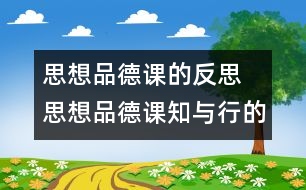 思想品德课的反思
思想品德课知与行的